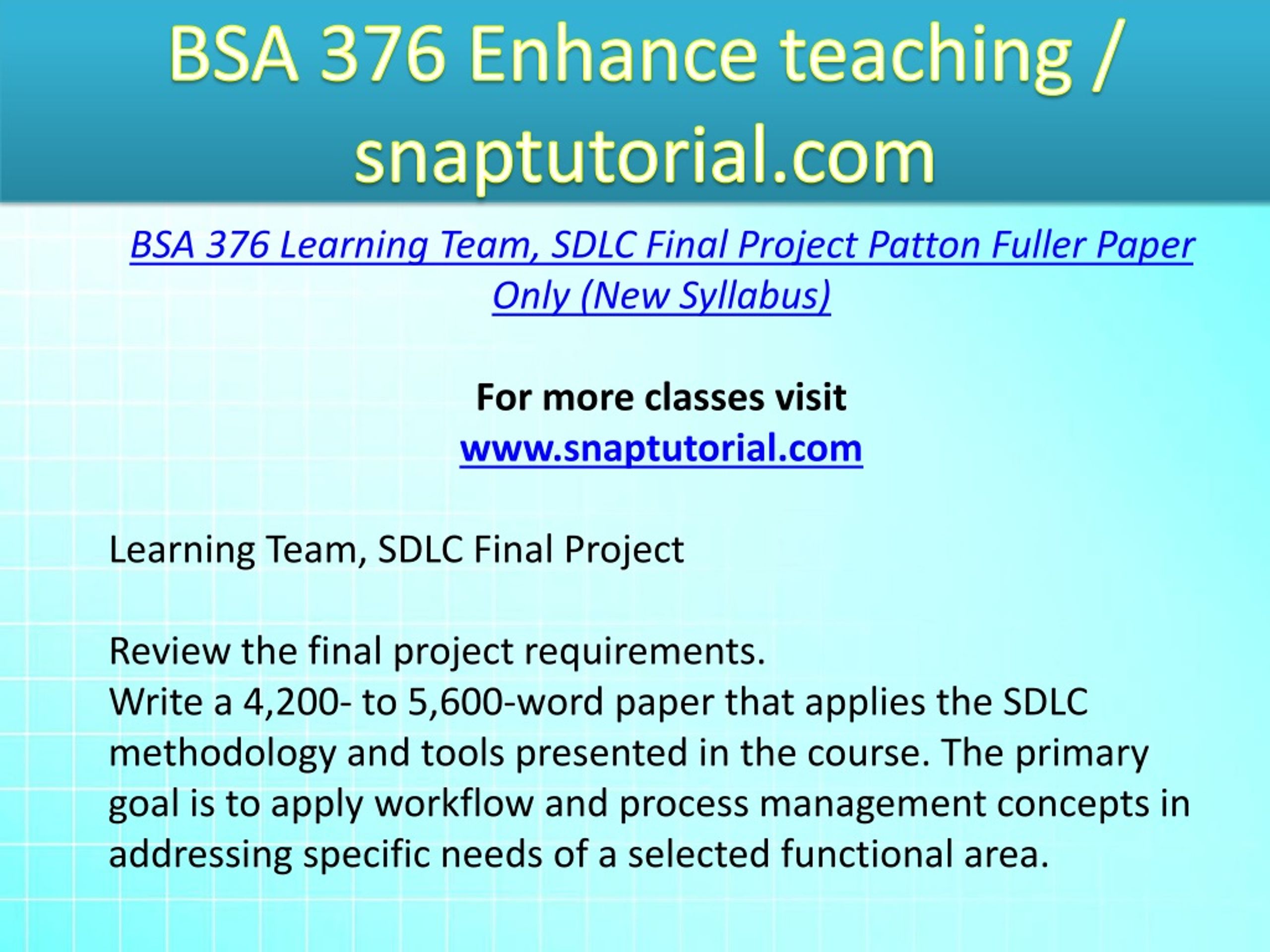 BSA 376 Enhance teaching / snaptutorial.com

BSA 376 Learning Team, SDLC Final Project Patton Fuller Paper Only (New Syllabus)

For more classes visit
www.snaptutorial.com

Learning Team, SDLC Final Project

Review the final project requirements.
Write a 4,200- to 5,600-word paper that applies the SDLC methodology and tools presented in the course. The primary goal is to apply workflow and process management concepts in addressing specific needs of a selected functional area.